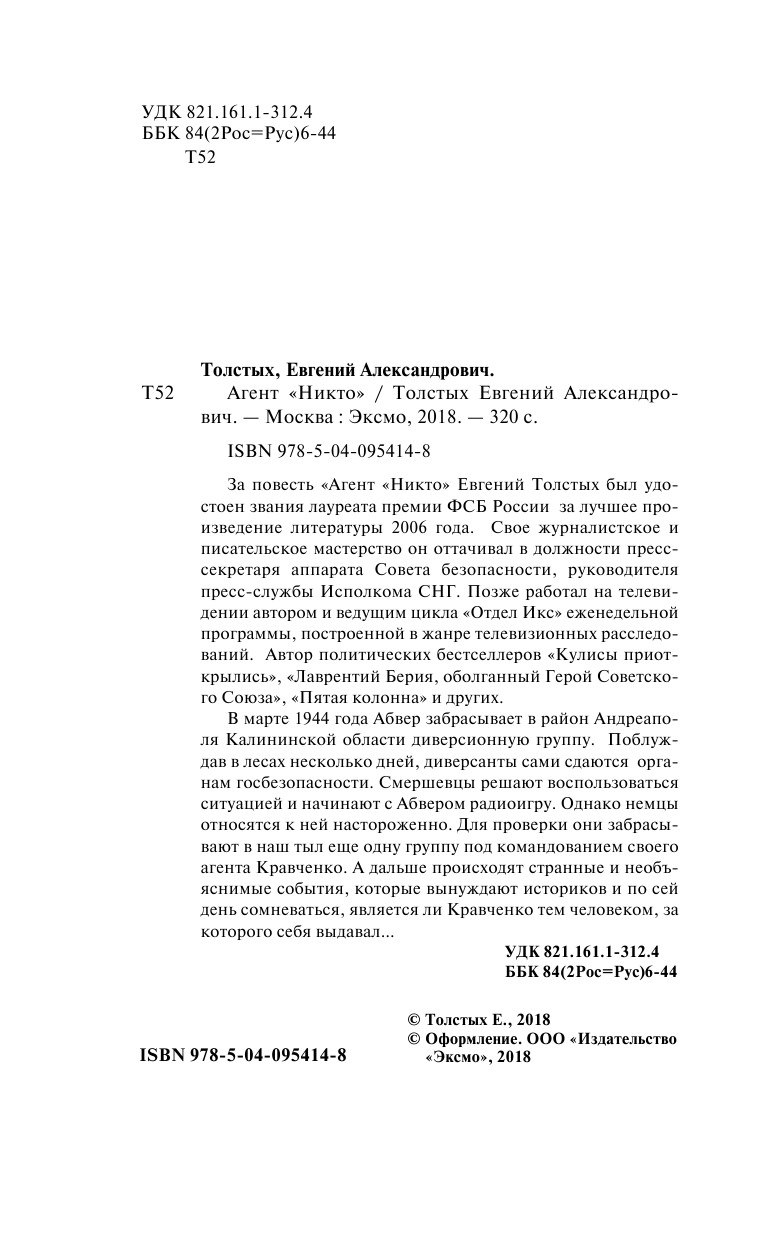 УДК 821.161.1-312.4
ББК 84(2Рос=Рус)6-44
Т52

Толстых, Евгений Александрович.

Т52 Агент «Никто» / Толстых Евгений Александрович. — Москва : Эксмо, 2018. — 320 с.

ISBN 978-5-04-095414-8

За повесть «Агент «Никто» Евгений Толстых был удостоен звания лауреата премии ФСБ России за лучшее произведение литературы 2006 года. Свое журналистское и писательское мастерство он оттачивал в должности пресс-секретаря аппарата Совета безопасности, руководителя пресс-службы Исполкома СНГ. Позже работал на телевидении автором и ведущим цикла «Отдел Икс» еженедельной программы, построенной в жанре телевизионных расследований. Автор политических бестселлеров «Кулисы приоткрылись», «Лаврентий Берия, оболганный Герой Советского Союза», «Пятая колонна» и других.

В марте 1944 года Абвер забрасывает в район Андреаполя Калининской области диверсионную группу. Поблуждав в лесах несколько дней, диверсанты сами сдаются органам госбезопасности. Смершевцы решают воспользоваться ситуацией и начинают с Абвером радиоигру. Однако немцы относятся к ней настороженно. Для проверки они забрасывают в наш тыл еще одну группу под командованием своего агента Кравченко. А дальше происходят странные и необъяснимые события, которые вынуждают историков и по сей день сомневаться, является ли Кравченко тем человеком, за которого себя выдавал...

УДК 821.161.1-312.4
ББК 84(2Рос=Рус)6-44

© Толстых Е., 2018
© Оформление. ООО «Издательство «Эксмо», 2018

ISBN 978-5-04-095414-8